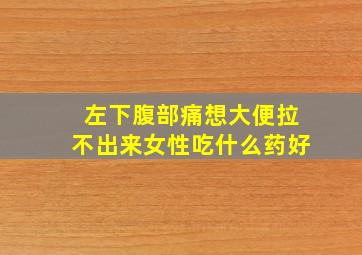 左下腹部痛想大便拉不出来女性吃什么药好